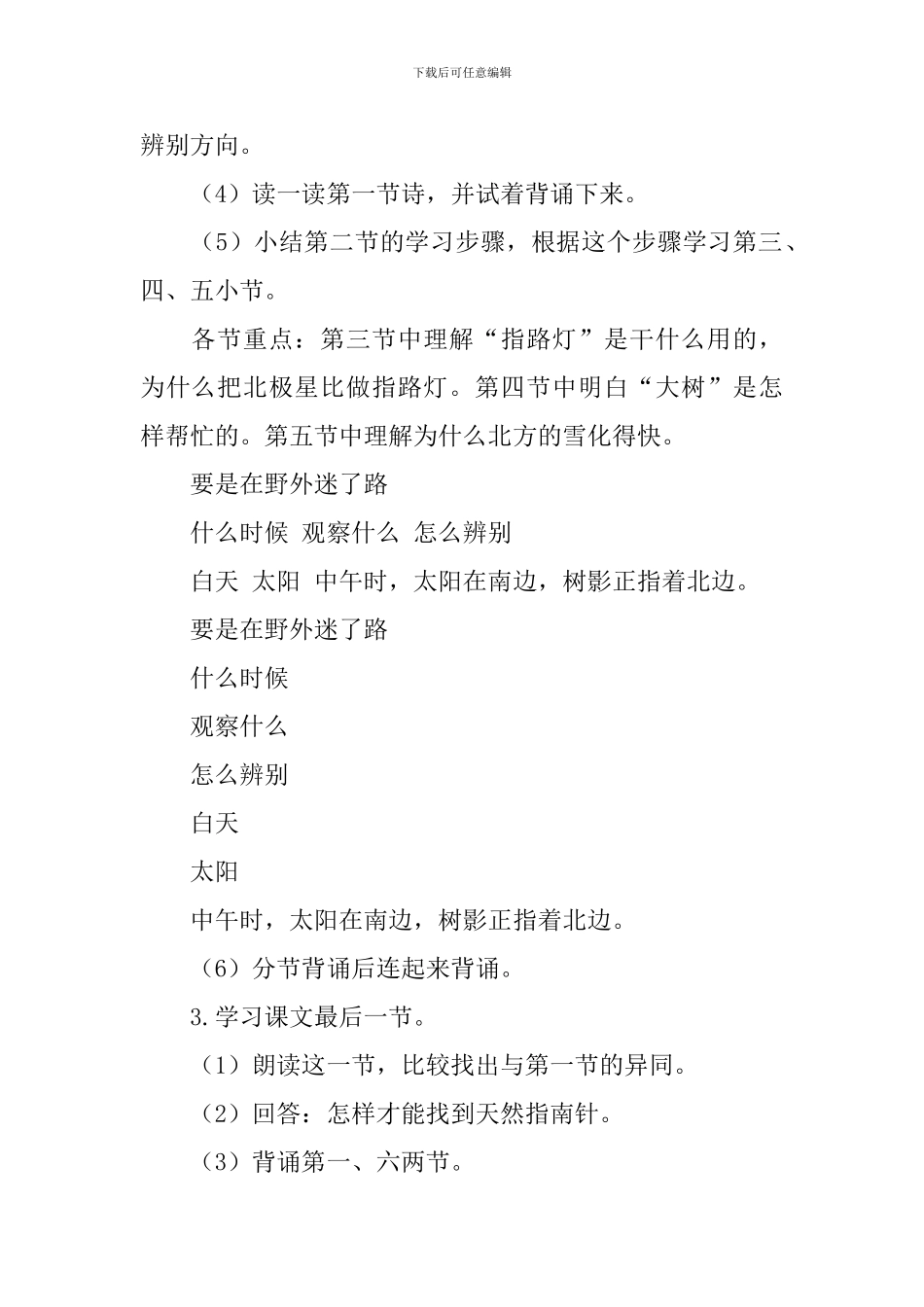 下载后可任意编辑

辨别方向。

（4）读一读第一节诗，并试着背诵下来。

（5）小结第二节的学习步骤，根据这个步骤学习第三、四、五小节。

各节重点：第三节中理解“指路灯”是干什么用的，为什么把北极星比做指路灯。第四节中明白“大树”是怎样帮忙的。第五节中理解为什么北方的雪化得快。

要是在野外迷了路

什么时候 观察什么 怎么辨别

白天 太阳 中午时，太阳在南边，树影正指着北边。

要是在野外迷了路

什么时候

观察什么

怎么辨别

白天

太阳

中午时，太阳在南边，树影正指着北边。

（6）分节背诵后连起来背诵。

3.学习课文最后一节。

（1）朗读这一节，比较找出与第一节的异同。

（2）回答：怎样才能找到天然指南针。

（3）背诵第一、六两节。